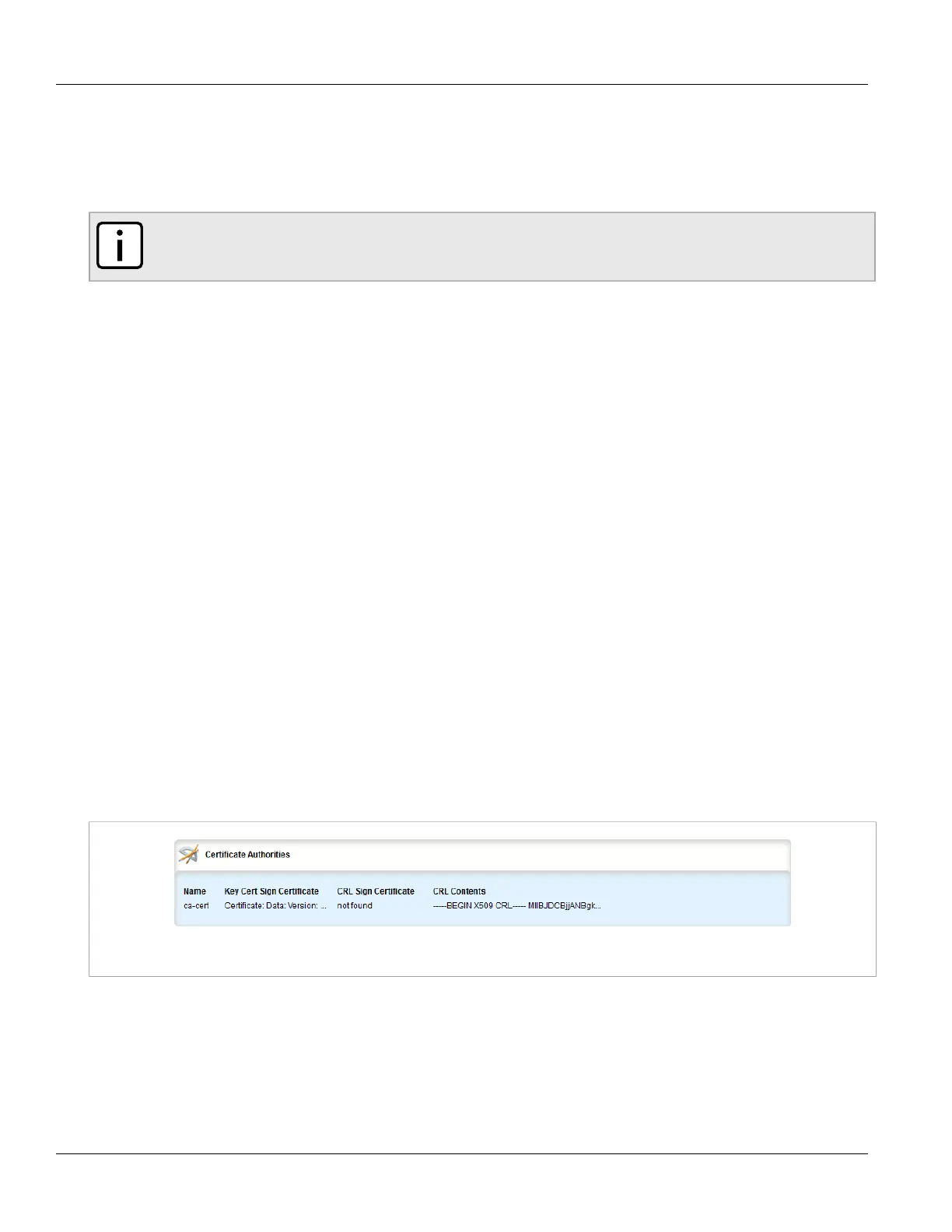 Certificate Authorities

| Name | Key Cert Sign Certificate | CRL Sign Certificate | CRL Contents |
|---|---|---|---|
| ca-cert | Certificate: Data: Version: ... | not found | -----BEGIN X509 CRL----- MIIBJDCBjjANBgk... |